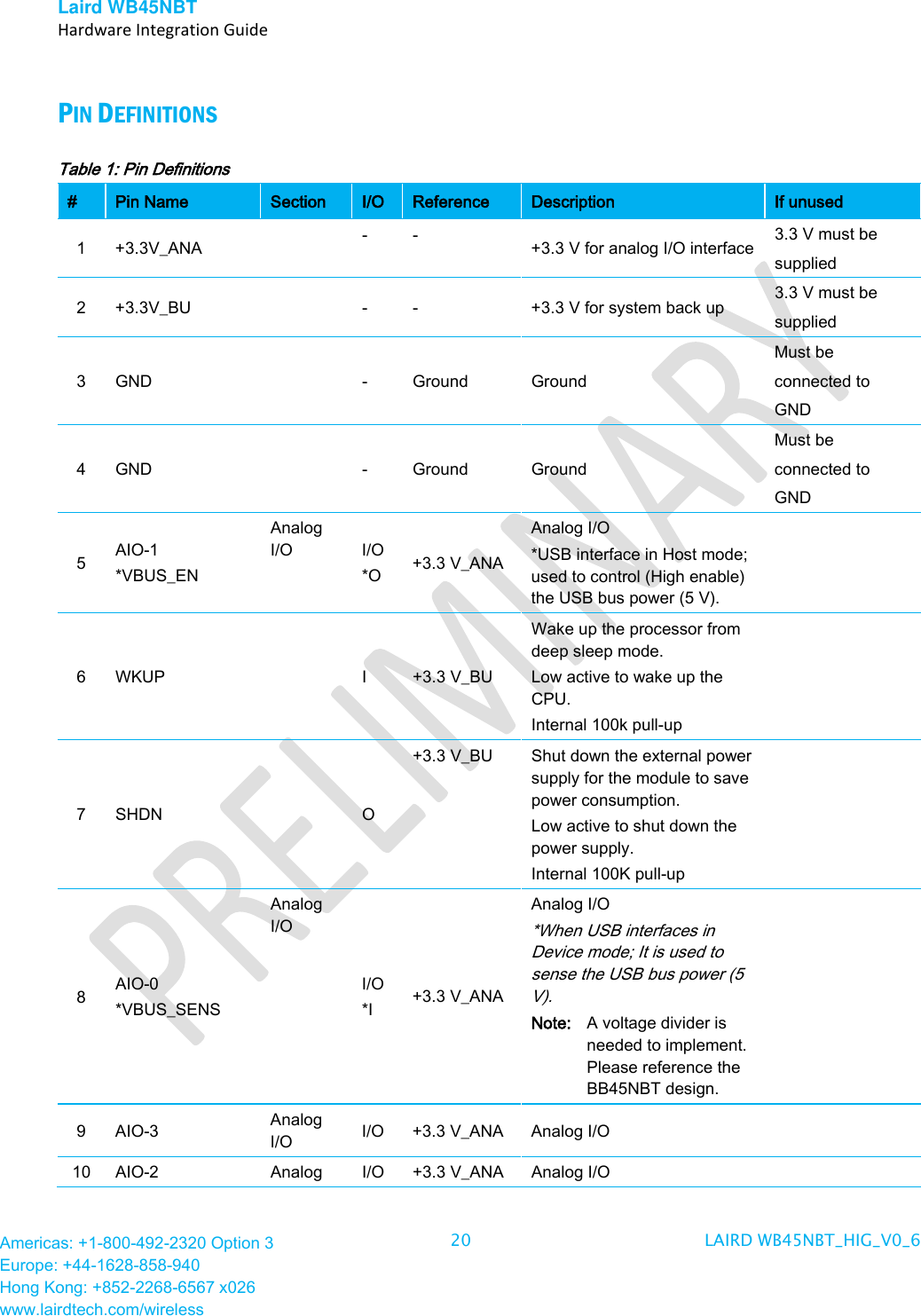 Laird WB45NBT
Hardware Integration Guide

PIN DEFINITIONS

Table 1: Pin Definitions

| # | Pin Name | Section | I/O | Reference | Description | If unused |
|---|---|---|---|---|---|---|
| 1 | +3.3V_ANA | | - | - | +3.3 V for analog I/O interface | 3.3 V must be supplied |
| 2 | +3.3V_BU | | - | - | +3.3 V for system back up | 3.3 V must be supplied |
| 3 | GND | | - | Ground | Ground | Must be connected to GND |
| 4 | GND | | - | Ground | Ground | Must be connected to GND |
| 5 | AIO-1 *VBUS_EN | Analog I/O | I/O *O | +3.3 V_ANA | Analog I/O *USB interface in Host mode; used to control (High enable) the USB bus power (5 V). | |
| 6 | WKUP | | I | +3.3 V_BU | Wake up the processor from deep sleep mode. Low active to wake up the CPU. Internal 100k pull-up | |
| 7 | SHDN | | O | +3.3 V_BU | Shut down the external power supply for the module to save power consumption. Low active to shut down the power supply. Internal 100K pull-up | |
| 8 | AIO-0 *VBUS_SENS | Analog I/O | I/O *I | +3.3 V_ANA | Analog I/O *When USB interfaces in Device mode; It is used to sense the USB bus power (5 V). Note: A voltage divider is needed to implement. Please reference the BB45NBT design. | |
| 9 | AIO-3 | Analog I/O | I/O | +3.3 V_ANA | Analog I/O | |
| 10 | AIO-2 | Analog | I/O | +3.3 V_ANA | Analog I/O | |

PRELIMINARY

Americas: +1-800-492-2320 Option 3
Europe: +44-1628-858-940
Hong Kong: +852-2268-6567 x026
www.lairdtech.com/wireless

20

LAIRD WB45NBT_HIG_V0_6